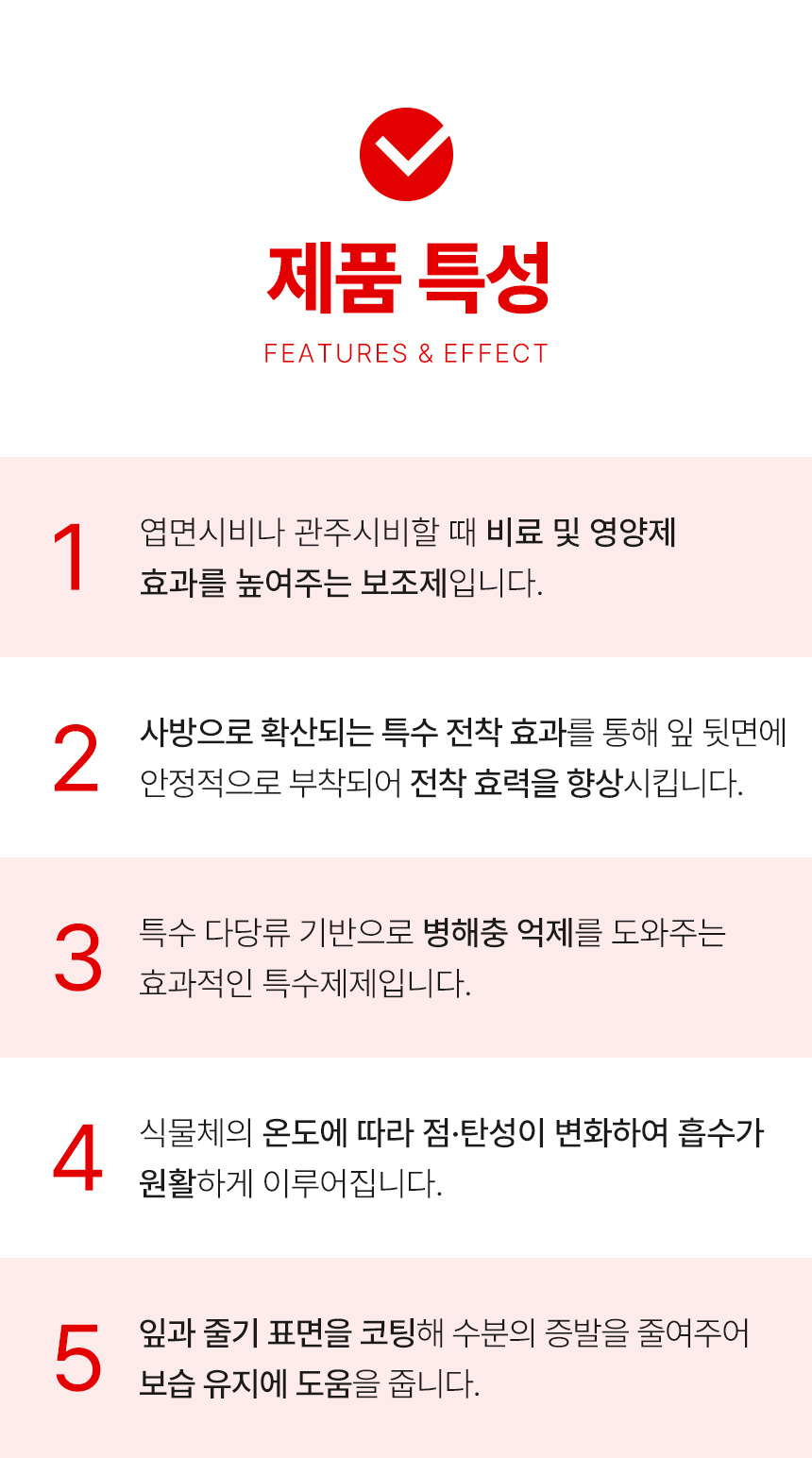 제품 특성
FEATURES & EFFECT

1
엽면시비나 관주시비할 때 비료 및 영양제 효과를 높여주는 보조제입니다.

2
사방으로 확산되는 특수 전착 효과를 통해 잎 뒷면에 안정적으로 부착되어 전착 효력을 향상시킵니다.

3
특수 다당류 기반으로 병해충 억제를 도와주는 효과적인 특수제제입니다.

4
식물체의 온도에 따라 점·탄성이 변화하여 흡수가 원활하게 이루어집니다.

5
잎과 줄기 표면을 코팅해 수분의 증발을 줄여주어 보습 유지에 도움을 줍니다.